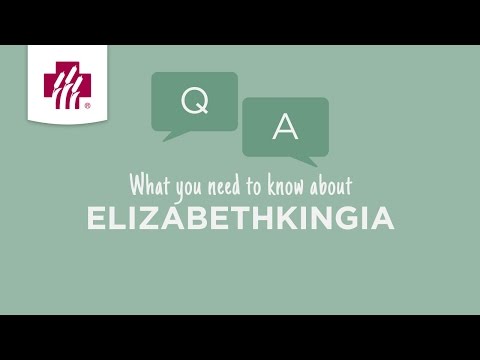 ®

Q

A

What you need to know about
ELIZABETHKINGIA